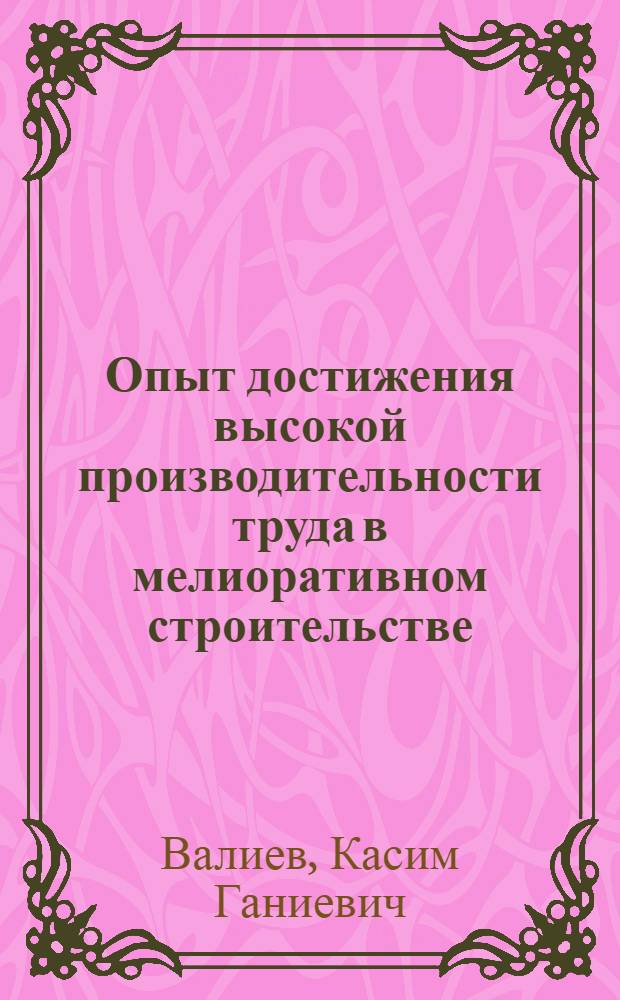 Опыт достижения высокой производительности труда в мелиоративном строительстве

Валиев, Касим Ганиевич